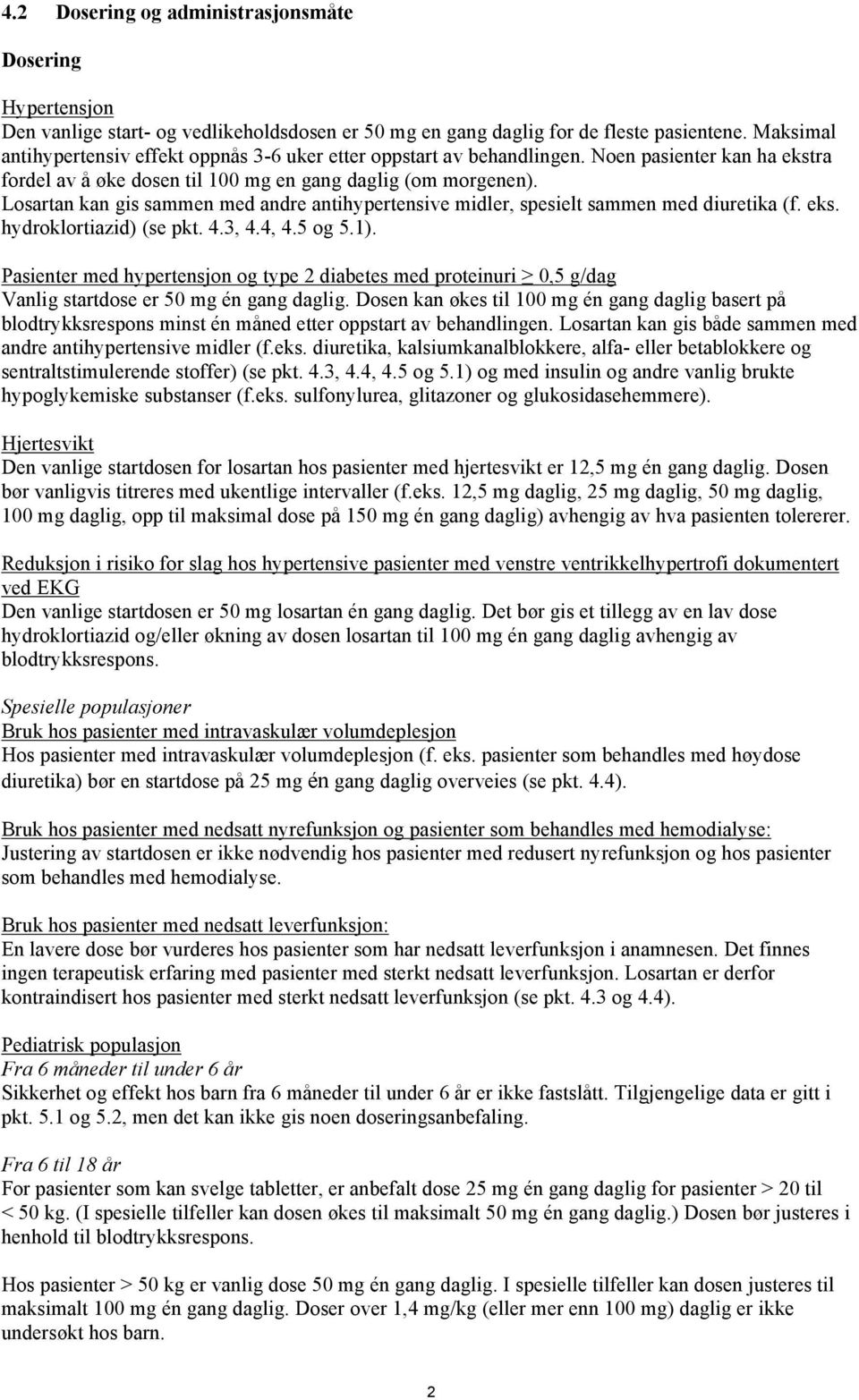 4.2 Dosering og administrasjonsmåte

Dosering

Hypertensjon
Den vanlige start- og vedlikeholdsdosen er 50 mg en gang daglig for de fleste pasientene. Maksimal antihypertensiv effekt oppnås 3-6 uker etter oppstart av behandlingen. Noen pasienter kan ha ekstra fordel av å øke dosen til 100 mg en gang daglig (om morgenen). Losartan kan gis sammen med andre antihypertensive midler, spesielt sammen med diuretika (f. eks. hydroklortiazid) (se pkt. 4.3, 4.4, 4.5 og 5.1).

Pasienter med hypertensjon og type 2 diabetes med proteinuri ≥ 0,5 g/dag
Vanlig startdose er 50 mg én gang daglig. Dosen kan økes til 100 mg én gang daglig basert på blodtrykksrespons minst én måned etter oppstart av behandlingen. Losartan kan gis både sammen med andre antihypertensive midler (f.eks. diuretika, kalsiumkanalblokkere, alfa- eller betablokkere og sentraltstimulerende stoffer) (se pkt. 4.3, 4.4, 4.5 og 5.1) og med insulin og andre vanlig brukte hypoglykemiske substanser (f.eks. sulfonylurea, glitazoner og glukosidasehemmere).

Hjertesvikt
Den vanlige startdosen for losartan hos pasienter med hjertesvikt er 12,5 mg én gang daglig. Dosen bør vanligvis titreres med ukentlige intervaller (f.eks. 12,5 mg daglig, 25 mg daglig, 50 mg daglig, 100 mg daglig, opp til maksimal dose på 150 mg én gang daglig) avhengig av hva pasienten tolererer.

Reduksjon i risiko for slag hos hypertensive pasienter med venstre ventrikkelhypertrofi dokumentert ved EKG
Den vanlige startdosen er 50 mg losartan én gang daglig. Det bør gis et tillegg av en lav dose hydroklortiazid og/eller økning av dosen losartan til 100 mg én gang daglig avhengig av blodtrykksrespons.

Spesielle populasjoner
Bruk hos pasienter med intravaskulær volumdeplesjon
Hos pasienter med intravaskulær volumdeplesjon (f. eks. pasienter som behandles med høydose diuretika) bør en startdose på 25 mg én gang daglig overveies (se pkt. 4.4).

Bruk hos pasienter med nedsatt nyrefunksjon og pasienter som behandles med hemodialyse:
Justering av startdosen er ikke nødvendig hos pasienter med redusert nyrefunksjon og hos pasienter som behandles med hemodialyse.

Bruk hos pasienter med nedsatt leverfunksjon:
En lavere dose bør vurderes hos pasienter som har nedsatt leverfunksjon i anamnesen. Det finnes ingen terapeutisk erfaring med pasienter med sterkt nedsatt leverfunksjon. Losartan er derfor kontraindisert hos pasienter med sterkt nedsatt leverfunksjon (se pkt. 4.3 og 4.4).

Pediatrisk populasjon
Fra 6 måneder til under 6 år
Sikkerhet og effekt hos barn fra 6 måneder til under 6 år er ikke fastslått. Tilgjengelige data er gitt i pkt. 5.1 og 5.2, men det kan ikke gis noen doseringsanbefaling.

Fra 6 til 18 år
For pasienter som kan svelge tabletter, er anbefalt dose 25 mg én gang daglig for pasienter > 20 til < 50 kg. (I spesielle tilfeller kan dosen økes til maksimalt 50 mg én gang daglig.) Dosen bør justeres i henhold til blodtrykksrespons.

Hos pasienter > 50 kg er vanlig dose 50 mg én gang daglig. I spesielle tilfeller kan dosen justeres til maksimalt 100 mg én gang daglig. Doser over 1,4 mg/kg (eller mer enn 100 mg) daglig er ikke undersøkt hos barn.

2